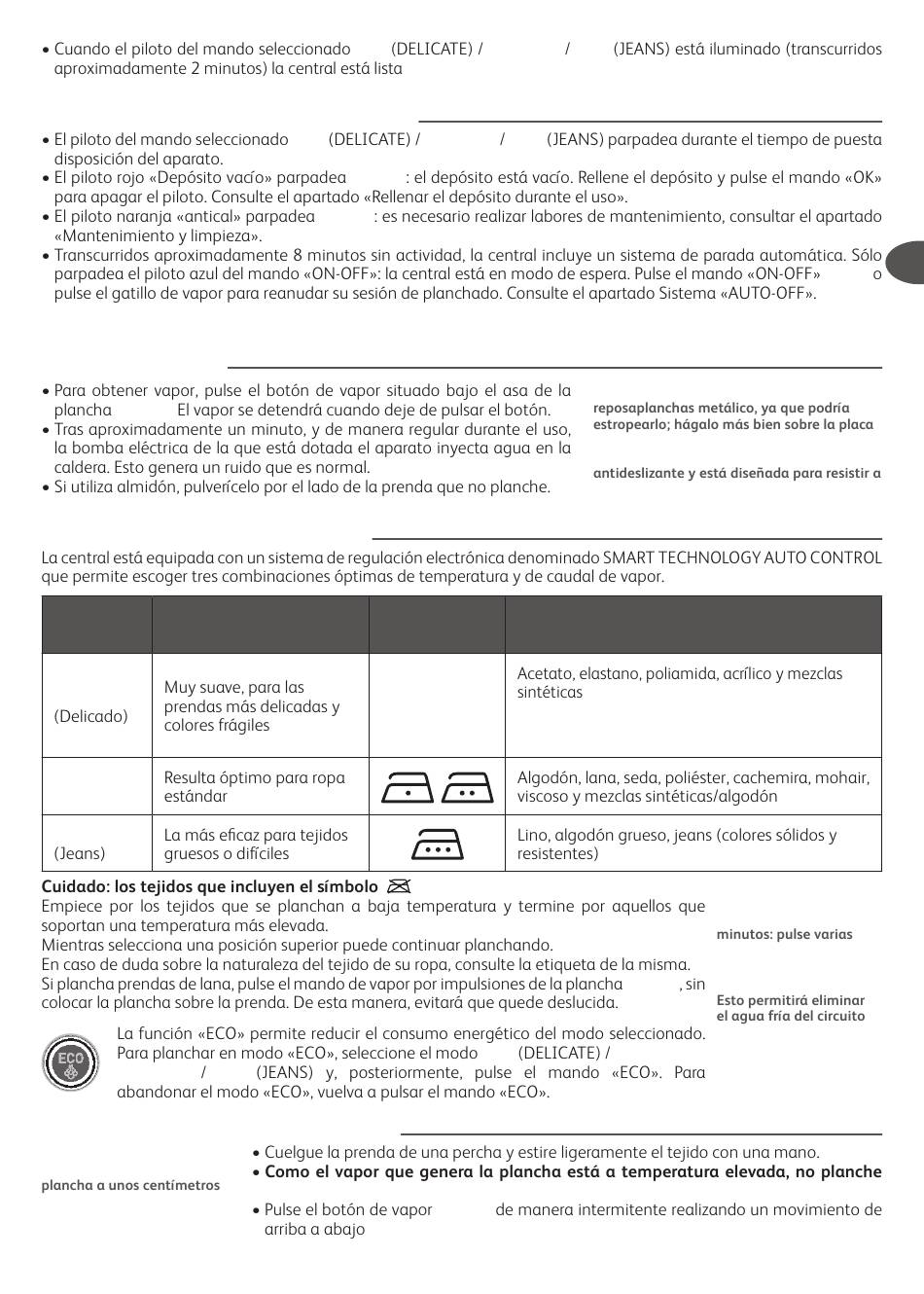 • Cuando el piloto del mando seleccionado (DELICATE) / / (JEANS) está iluminado (transcurridos aproximadamente 2 minutos) la central está lista

• El piloto del mando seleccionado (DELICATE) / / (JEANS) parpadea durante el tiempo de puesta disposición del aparato.
• El piloto rojo «Depósito vacío» parpadea : el depósito está vacío. Rellene el depósito y pulse el mando «OK» para apagar el piloto. Consulte el apartado «Rellenar el depósito durante el uso».
• El piloto naranja «antical» parpadea : es necesario realizar labores de mantenimiento, consultar el apartado «Mantenimiento y limpieza».
• Transcurridos aproximadamente 8 minutos sin actividad, la central incluye un sistema de parada automática. Sólo parpadea el piloto azul del mando «ON-OFF»: la central está en modo de espera. Pulse el mando «ON-OFF» o pulse el gatillo de vapor para reanudar su sesión de planchado. Consulte el apartado Sistema «AUTO-OFF».

• Para obtener vapor, pulse el botón de vapor situado bajo el asa de la plancha El vapor se detendrá cuando deje de pulsar el botón.
• Tras aproximadamente un minuto, y de manera regular durante el uso, la bomba eléctrica de la que está dotada el aparato inyecta agua en la caldera. Esto genera un ruido que es normal.
• Si utiliza almidón, pulverícelo por el lado de la prenda que no planche.

reposaplanchas metálico, ya que podría estropearlo; hágalo más bien sobre la placa

antideslizante y está diseñada para resistir a

La central está equipada con un sistema de regulación electrónica denominado SMART TECHNOLOGY AUTO CONTROL que permite escoger tres combinaciones óptimas de temperatura y de caudal de vapor.

| | | | |
|---|---|---|---|
| (Delicado) | Muy suave, para las prendas más delicadas y colores frágiles | | Acetato, elastano, poliamida, acrílico y mezclas sintéticas |
| | Resulta óptimo para ropa estándar | | Algodón, lana, seda, poliéster, cachemira, mohair, viscoso y mezclas sintéticas/algodón |
| (Jeans) | La más eficaz para tejidos gruesos o difíciles | | Lino, algodón grueso, jeans (colores sólidos y resistentes) |

**Cuidado: los tejidos que incluyen el símbolo**
Empiece por los tejidos que se planchan a baja temperatura y termine por aquellos que soportan una temperatura más elevada.
Mientras selecciona una posición superior puede continuar planchando.
En caso de duda sobre la naturaleza del tejido de su ropa, consulte la etiqueta de la misma.
Si plancha prendas de lana, pulse el mando de vapor por impulsiones de la plancha , sin colocar la plancha sobre la prenda. De esta manera, evitará que quede deslucida.

minutos: pulse varias

Esto permitirá eliminar el agua fría del circuito

ECO

La función «ECO» permite reducir el consumo energético del modo seleccionado. Para planchar en modo «ECO», seleccione el modo (DELICATE) / / (JEANS) y, posteriormente, pulse el mando «ECO». Para abandonar el modo «ECO», vuelva a pulsar el mando «ECO».

plancha a unos centímetros

• Cuelgue la prenda de una percha y estire ligeramente el tejido con una mano.
• **Como el vapor que genera la plancha está a temperatura elevada, no planche**
• Pulse el botón de vapor de manera intermitente realizando un movimiento de arriba a abajo